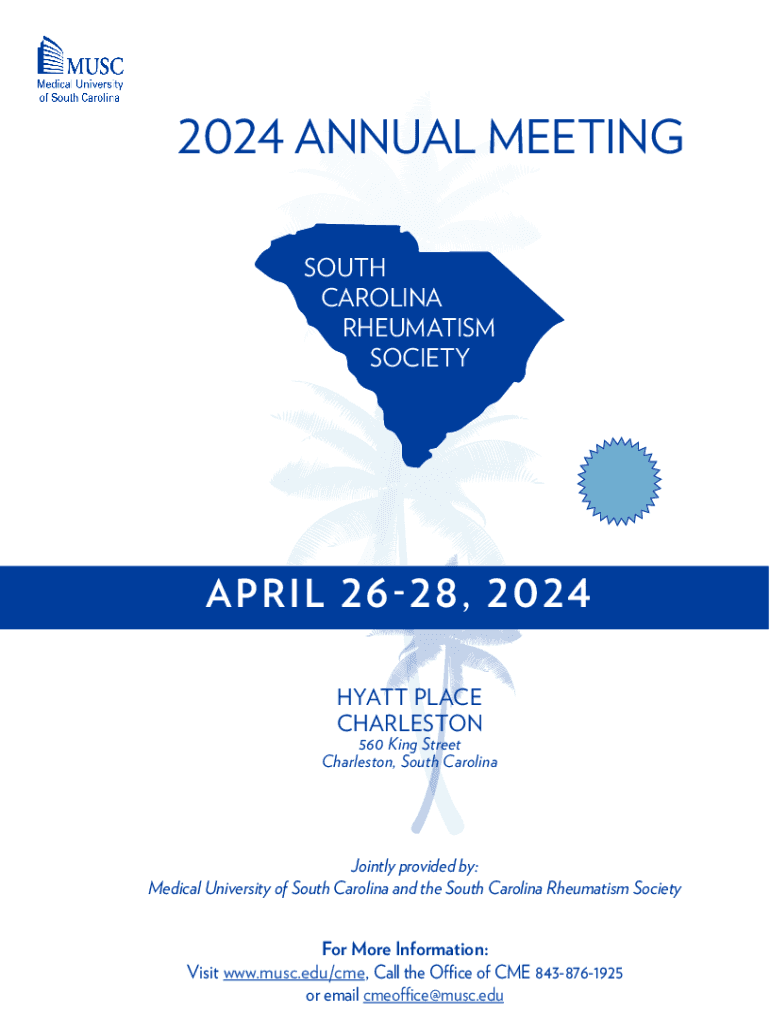 MUSC
Medical University of South Carolina

2024 ANNUAL MEETING

SOUTH CAROLINA RHEUMATISM SOCIETY

APRIL 26-28, 2024

HYATT PLACE CHARLESTON
560 King Street
Charleston, South Carolina

Jointly provided by:
Medical University of South Carolina and the South Carolina Rheumatism Society

For More Information:
Visit www.musc.edu/cme, Call the Office of CME 843-876-1925
or email cmeoffice@musc.edu